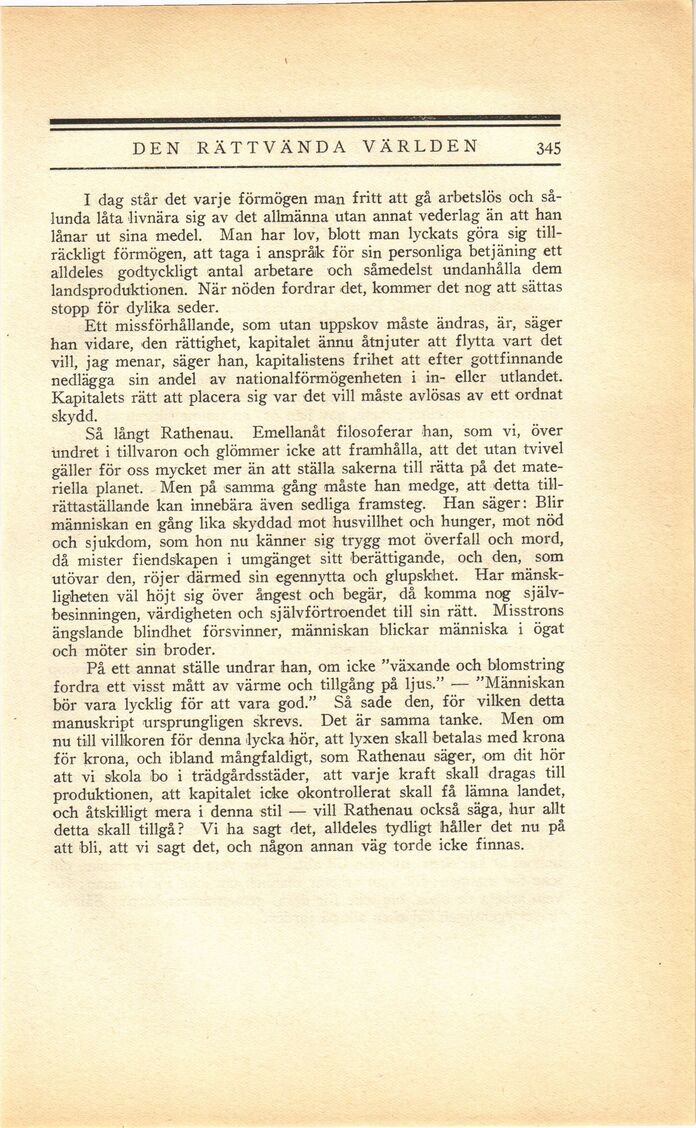 DEN RÄTTVÄNDA VÄRLDEN 345

I dag står det varje förmögen man fritt att gå arbetslös och sålunda låta livnära sig av det allmänna utan annat vederlag än att han lånar ut sina medel. Man har lov, blott man lyckats göra sig tillräckligt förmögen, att taga i anspråk för sin personliga betjäning ett alldeles godtyckligt antal arbetare och såmedelst undanhålla dem landsproduktionen. När nöden fordrar det, kommer det nog att sättas stopp för dylika seder.

Ett missförhållande, som utan uppskov måste ändras, är, säger han vidare, den rättighet, kapitalet ännu åtnjuter att flytta vart det vill, jag menar, säger han, kapitalistens frihet att efter gottfinnande nedlägga sin andel av nationalförmögenheten i in- eller utlandet. Kapitalets rätt att placera sig var det vill måste avlösas av ett ordnat skydd.

Så långt Rathenau. Emellanåt filosoferar han, som vi, över undret i tillvaron och glömmer icke att framhålla, att det utan tvivel gäller för oss mycket mer än att ställa sakerna till rätta på det materiella planet. Men på samma gång måste han medge, att detta tillrättaställande kan innebära även sedliga framsteg. Han säger: Blir människan en gång lika skyddad mot husvillhet och hunger, mot nöd och sjukdom, som hon nu känner sig trygg mot överfall och mord, då mister fiendskapen i umgänget sitt berättigande, och den, som utövar den, röjer därmed sin egennytta och glupskhet. Har mänskligheten väl höjt sig över ångest och begär, då komma nog självbesinningen, värdigheten och självförtroendet till sin rätt. Misstrons ängslande blindhet försvinner, människan blickar människa i ögat och möter sin broder.

På ett annat ställe undrar han, om icke "växande och blomstring fordra ett visst mått av värme och tillgång på ljus." — "Människan bör vara lycklig för att vara god." Så sade den, för vilken detta manuskript ursprungligen skrevs. Det är samma tanke. Men om nu till villkoren för denna lycka hör, att lyxen skall betalas med krona för krona, och ibland mångfaldigt, som Rathenau säger, om dit hör att vi skola bo i trädgårdsstäder, att varje kraft skall dragas till produktionen, att kapitalet icke okontrollerat skall få lämna landet, och åtskilligt mera i denna stil — vill Rathenau också säga, hur allt detta skall tillgå? Vi ha sagt det, alldeles tydligt håller det nu på att bli, att vi sagt det, och någon annan väg torde icke finnas.